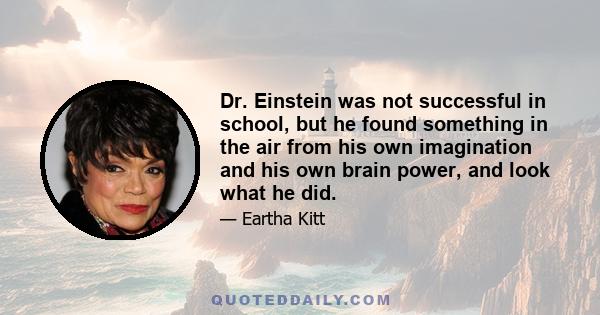 Dr. Einstein was not successful in school, but he found something in the air from his own imagination and his own brain power, and look what he did.

— Eartha Kitt

QUOTEDDAILY.COM